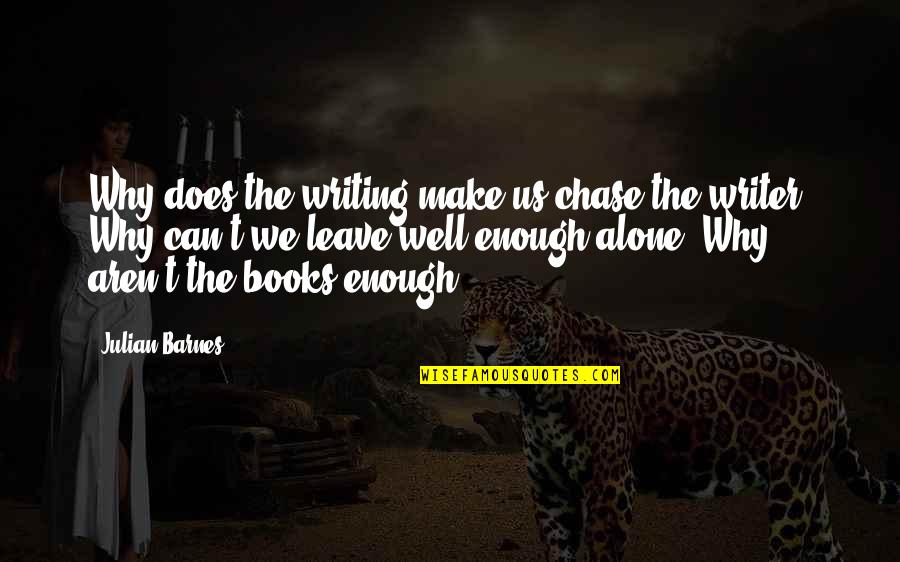 Why does the writing make us chase the writer? Why can't we leave well enough alone? Why aren't the books enough?

Julian Barnes

WISEFAMOUSQUOTES.COM